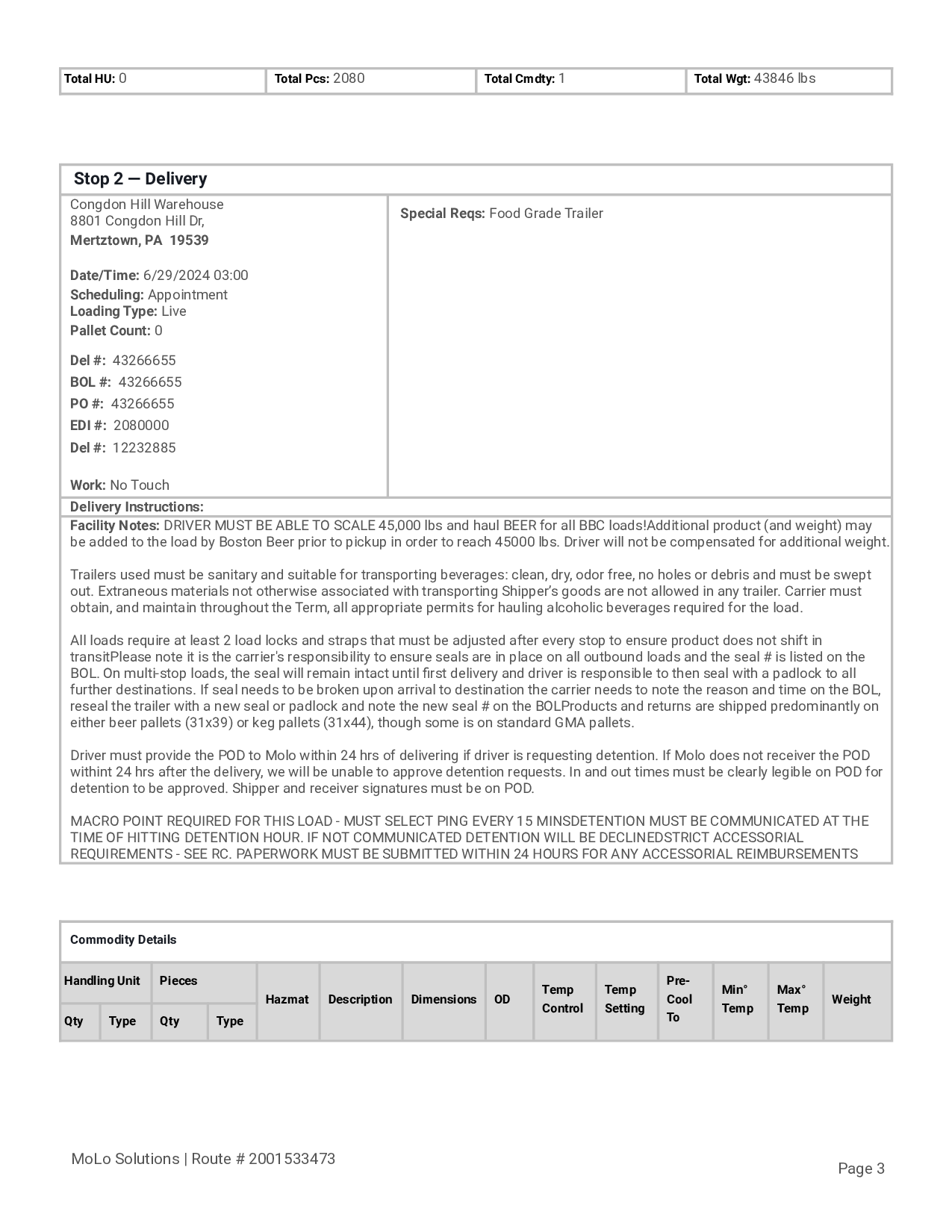 | Total HU: 0 | Total Pcs: 2080 | Total Cmdty: 1 | Total Wgt: 43846 lbs |
|---|---|---|---|

Stop 2 — Delivery

Congdon Hill Warehouse
8801 Congdon Hill Dr,
Mertztown, PA 19539

Date/Time: 6/29/2024 03:00
Scheduling: Appointment
Loading Type: Live
Pallet Count: 0

Del #: 43266655
BOL #: 43266655
PO #: 43266655
EDI #: 2080000
Del #: 12232885

Work: No Touch

Special Reqs: Food Grade Trailer

Delivery Instructions:

Facility Notes: DRIVER MUST BE ABLE TO SCALE 45,000 lbs and haul BEER for all BBC loads!Additional product (and weight) may be added to the load by Boston Beer prior to pickup in order to reach 45000 lbs. Driver will not be compensated for additional weight.

Trailers used must be sanitary and suitable for transporting beverages: clean, dry, odor free, no holes or debris and must be swept out. Extraneous materials not otherwise associated with transporting Shipper's goods are not allowed in any trailer. Carrier must obtain, and maintain throughout the Term, all appropriate permits for hauling alcoholic beverages required for the load.

All loads require at least 2 load locks and straps that must be adjusted after every stop to ensure product does not shift in transitPlease note it is the carrier's responsibility to ensure seals are in place on all outbound loads and the seal # is listed on the BOL. On multi-stop loads, the seal will remain intact until first delivery and driver is responsible to then seal with a padlock to all further destinations. If seal needs to be broken upon arrival to destination the carrier needs to note the reason and time on the BOL, reseal the trailer with a new seal or padlock and note the new seal # on the BOLProducts and returns are shipped predominantly on either beer pallets (31x39) or keg pallets (31x44), though some is on standard GMA pallets.

Driver must provide the POD to Molo within 24 hrs of delivering if driver is requesting detention. If Molo does not receiver the POD withint 24 hrs after the delivery, we will be unable to approve detention requests. In and out times must be clearly legible on POD for detention to be approved. Shipper and receiver signatures must be on POD.

MACRO POINT REQUIRED FOR THIS LOAD - MUST SELECT PING EVERY 15 MINSDETENTION MUST BE COMMUNICATED AT THE TIME OF HITTING DETENTION HOUR. IF NOT COMMUNICATED DETENTION WILL BE DECLINEDSTRICT ACCESSORIAL REQUIREMENTS - SEE RC. PAPERWORK MUST BE SUBMITTED WITHIN 24 HOURS FOR ANY ACCESSORIAL REIMBURSEMENTS

Commodity Details

| Handling Unit Qty | Handling Unit Type | Pieces Qty | Pieces Type | Hazmat | Description | Dimensions | OD | Temp Control | Temp Setting | Pre-Cool To | Min° Temp | Max° Temp | Weight |
|---|---|---|---|---|---|---|---|---|---|---|---|---|---|

MoLo Solutions | Route # 2001533473

Page 3